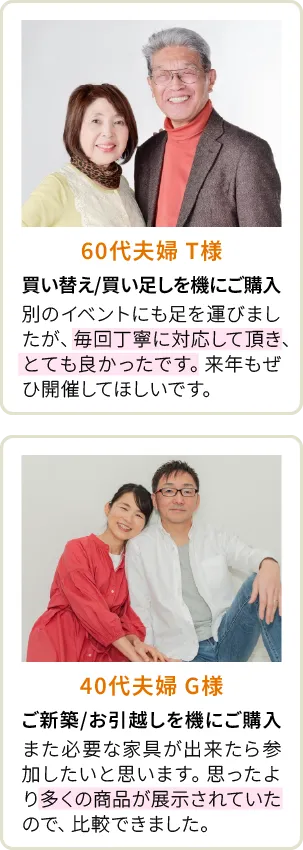 60代夫婦 T様

買い替え/買い足しを機にご購入

別のイベントにも足を運びましたが、毎回丁寧に対応して頂き、とても良かったです。来年もぜひ開催してほしいです。

40代夫婦 G様

ご新築/お引越しを機にご購入

また必要な家具が出来たら参加したいと思います。思ったより多くの商品が展示されていたので、比較できました。